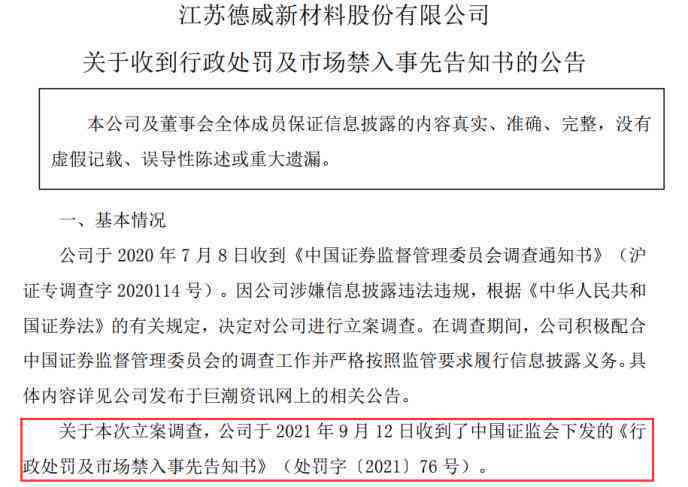 江苏德威新材料股份有限公司
关于收到行政处罚及市场禁入事先告知书的公告

本公司及董事会全体成员保证信息披露的内容真实、准确、完整，没有虚假记载、误导性陈述或重大遗漏。

一、基本情况

公司于 2020 年 7 月 8 日收到《中国证券监督管理委员会调查通知书》（沪证专调查字 2020114 号）。因公司涉嫌信息披露违法违规，根据《中华人民共和国证券法》的有关规定，决定对公司进行立案调查。在调查期间，公司积极配合中国证券监督管理委员会的调查工作并严格按照监管要求履行信息披露义务。具体内容详见公司发布于巨潮资讯网上的相关公告。

关于本次立案调查，公司于 2021 年 9 月 12 日收到了中国证监会下发的《行政处罚及市场禁入事先告知书》（处罚字〔2021〕76 号）。